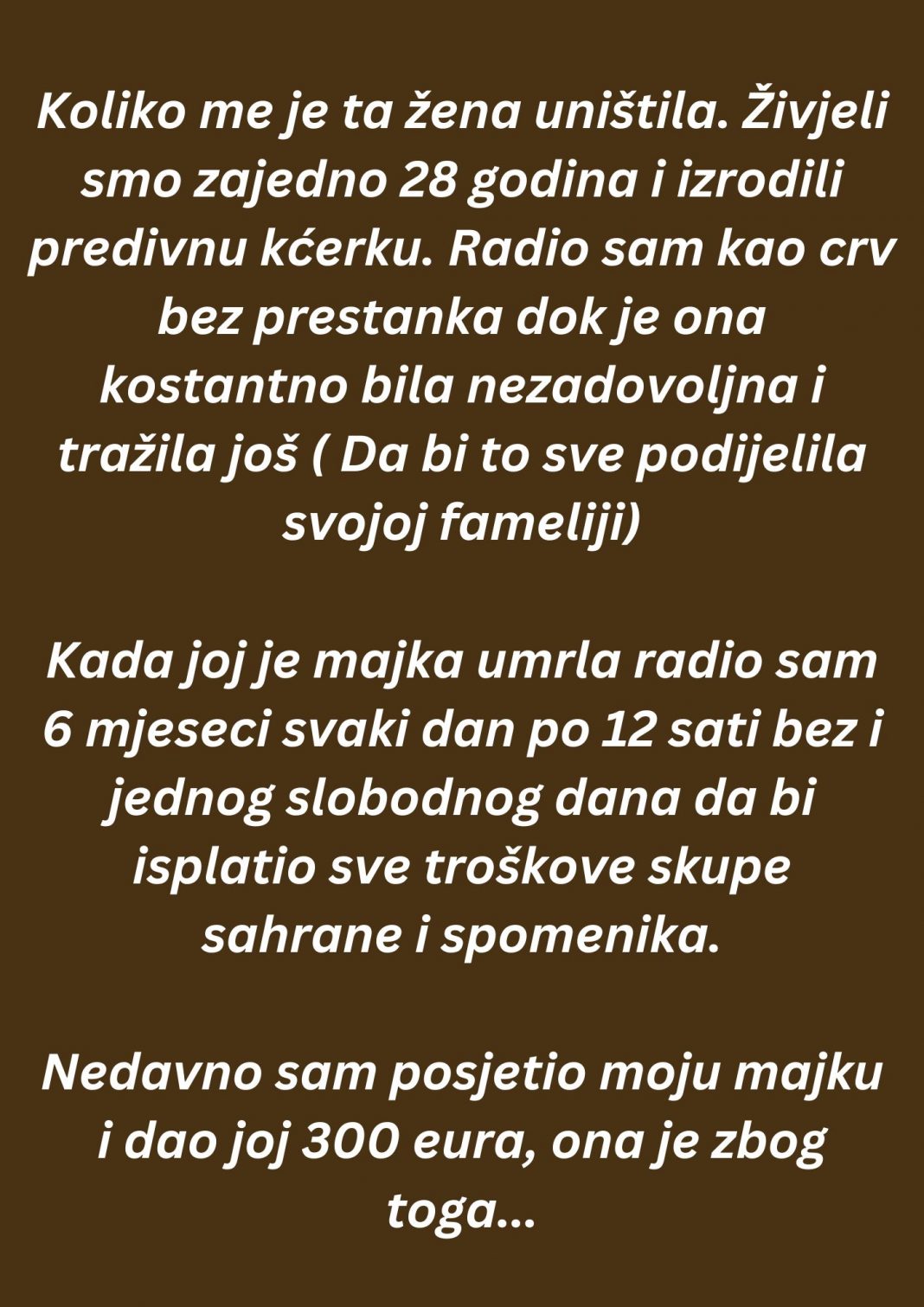 Koliko me je ta žena uništila. Živjeli smo zajedno 28 godina i izrodili predivnu kćerku. Radio sam kao crv bez prestanka dok je ona kostantno bila nezadovoljna i tražila još ( Da bi to sve podijelila svojoj fameliji)

Kada joj je majka umrla radio sam 6 mjeseci svaki dan po 12 sati bez i jednog slobodnog dana da bi isplatio sve troškove skupe sahrane i spomenika.

Nedavno sam posjetio moju majku i dao joj 300 eura, ona je zbog toga...